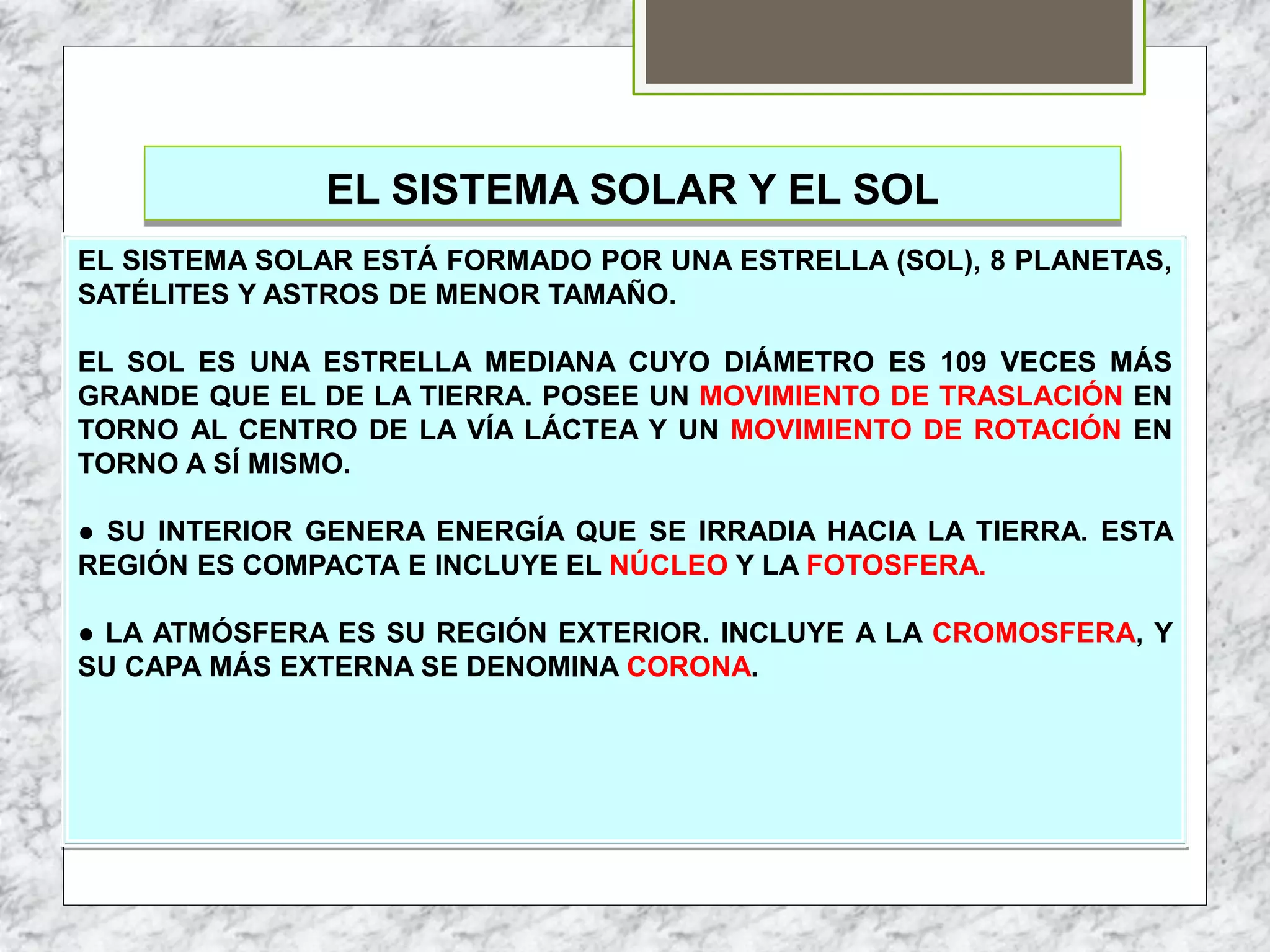 EL SISTEMA SOLAR Y EL SOL

EL SISTEMA SOLAR ESTÁ FORMADO POR UNA ESTRELLA (SOL), 8 PLANETAS, SATÉLITES Y ASTROS DE MENOR TAMAÑO.

EL SOL ES UNA ESTRELLA MEDIANA CUYO DIÁMETRO ES 109 VECES MÁS GRANDE QUE EL DE LA TIERRA. POSEE UN MOVIMIENTO DE TRASLACIÓN EN TORNO AL CENTRO DE LA VÍA LÁCTEA Y UN MOVIMIENTO DE ROTACIÓN EN TORNO A SÍ MISMO.

● SU INTERIOR GENERA ENERGÍA QUE SE IRRADIA HACIA LA TIERRA. ESTA REGIÓN ES COMPACTA E INCLUYE EL NÚCLEO Y LA FOTOSFERA.

● LA ATMÓSFERA ES SU REGIÓN EXTERIOR. INCLUYE A LA CROMOSFERA, Y SU CAPA MÁS EXTERNA SE DENOMINA CORONA.